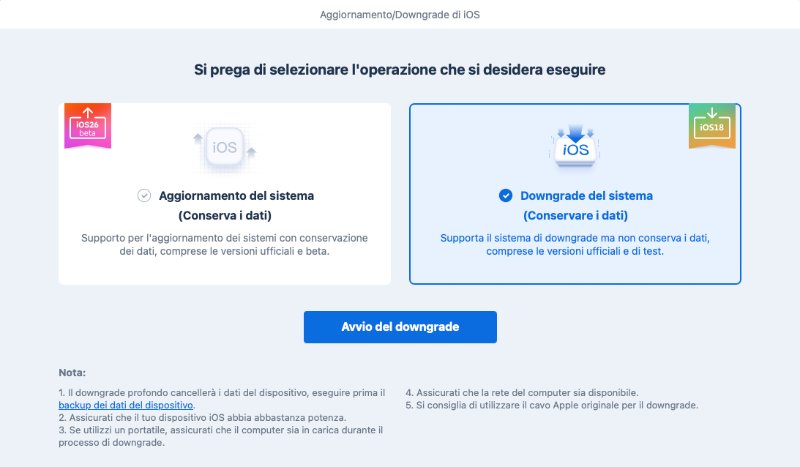 Aggiornamento/Downgrade di iOS

Si prega di selezionare l'operazione che si desidera eseguire

iOS26 beta

iOS

Aggiornamento del sistema
(Conserva i dati)

Supporto per l'aggiornamento dei sistemi con conservazione dei dati, comprese le versioni ufficiali e beta.

iOS18

iOS

Downgrade del sistema
(Conservare i dati)

Supporta il sistema di downgrade ma non conserva i dati, comprese le versioni ufficiali e di test.

Avvio del downgrade

Nota:

1. Il downgrade profondo cancellerà i dati del dispositivo, eseguire prima il backup dei dati del dispositivo.
2. Assicurati che il tuo dispositivo iOS abbia abbastanza potenza.
3. Se utilizzi un portatile, assicurati che il computer sia in carica durante il processo di downgrade.

4. Assicurati che la rete del computer sia disponibile.
5. Si consiglia di utilizzare il cavo Apple originale per il downgrade.